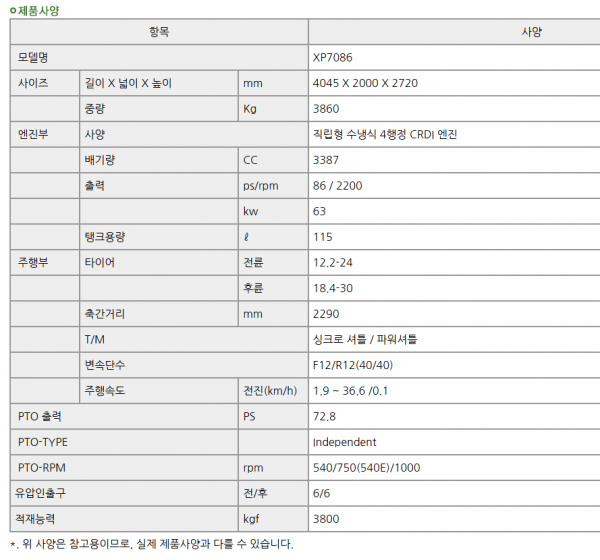 제품사양

| 항목 | | | 사양 |
|---|---|---|---|
| 모델명 | | | XP7086 |
| 사이즈 | 길이 X 넓이 X 높이 | mm | 4045 X 2000 X 2720 |
| | 중량 | Kg | 3860 |
| 엔진부 | 사양 | | 직립형 수냉식 4행정 CRDI 엔진 |
| | 배기량 | CC | 3387 |
| | 출력 | ps/rpm | 86 / 2200 |
| | | kw | 63 |
| | 탱크용량 | ℓ | 115 |
| 주행부 | 타이어 | 전륜 | 12.2-24 |
| | | 후륜 | 18.4-30 |
| | 축간거리 | mm | 2290 |
| | T/M | | 싱크로 셔틀 / 파워셔틀 |
| | 변속단수 | | F12/R12(40/40) |
| | 주행속도 | 전진(km/h) | 1.9 ~ 36.6 /0.1 |
| PTO 출력 | | PS | 72.8 |
| PTO-TYPE | | | Independent |
| PTO-RPM | | rpm | 540/750(540E)/1000 |
| 유압인출구 | | 전/후 | 6/6 |
| 적재능력 | | kgf | 3800 |

*. 위 사양은 참고용이므로, 실제 제품사양과 다를 수 있습니다.